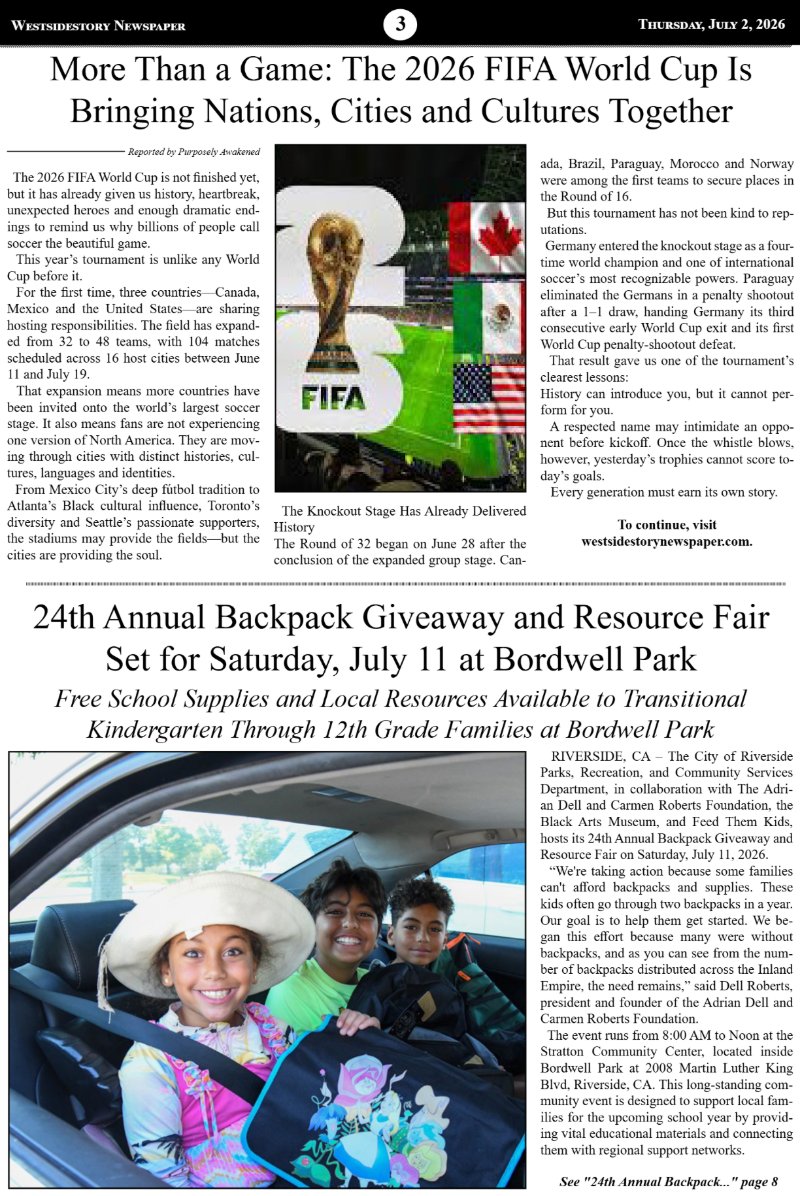 Westsidestory Newspaper

3

Thursday, July 2, 2026

More Than a Game: The 2026 FIFA World Cup Is Bringing Nations, Cities and Cultures Together

Reported by Purposely Awakened

The 2026 FIFA World Cup is not finished yet, but it has already given us history, heartbreak, unexpected heroes and enough dramatic endings to remind us why billions of people call soccer the beautiful game.

This year's tournament is unlike any World Cup before it.

For the first time, three countries—Canada, Mexico and the United States—are sharing hosting responsibilities. The field has expanded from 32 to 48 teams, with 104 matches scheduled across 16 host cities between June 11 and July 19.

That expansion means more countries have been invited onto the world's largest soccer stage. It also means fans are not experiencing one version of North America. They are moving through cities with distinct histories, cultures, languages and identities.

From Mexico City's deep fútbol tradition to Atlanta's Black cultural influence, Toronto's diversity and Seattle's passionate supporters, the stadiums may provide the fields—but the cities are providing the soul.

FIFA

The Knockout Stage Has Already Delivered History

The Round of 32 began on June 28 after the conclusion of the expanded group stage. Canada, Brazil, Paraguay, Morocco and Norway were among the first teams to secure places in the Round of 16.

But this tournament has not been kind to reputations.

Germany entered the knockout stage as a four-time world champion and one of international soccer's most recognizable powers. Paraguay eliminated the Germans in a penalty shootout after a 1–1 draw, handing Germany its third consecutive early World Cup exit and its first World Cup penalty-shootout defeat.

That result gave us one of the tournament's clearest lessons:

History can introduce you, but it cannot perform for you.

A respected name may intimidate an opponent before kickoff. Once the whistle blows, however, yesterday's trophies cannot score today's goals.

Every generation must earn its own story.

To continue, visit westsidestorynewspaper.com.

24th Annual Backpack Giveaway and Resource Fair Set for Saturday, July 11 at Bordwell Park

Free School Supplies and Local Resources Available to Transitional Kindergarten Through 12th Grade Families at Bordwell Park

RIVERSIDE, CA – The City of Riverside Parks, Recreation, and Community Services Department, in collaboration with The Adrian Dell and Carmen Roberts Foundation, the Black Arts Museum, and Feed Them Kids, hosts its 24th Annual Backpack Giveaway and Resource Fair on Saturday, July 11, 2026.

"We're taking action because some families can't afford backpacks and supplies. These kids often go through two backpacks in a year. Our goal is to help them get started. We began this effort because many were without backpacks, and as you can see from the number of backpacks distributed across the Inland Empire, the need remains," said Dell Roberts, president and founder of the Adrian Dell and Carmen Roberts Foundation.

The event runs from 8:00 AM to Noon at the Stratton Community Center, located inside Bordwell Park at 2008 Martin Luther King Blvd, Riverside, CA. This long-standing community event is designed to support local families for the upcoming school year by providing vital educational materials and connecting them with regional support networks.

See "24th Annual Backpack..." page 8